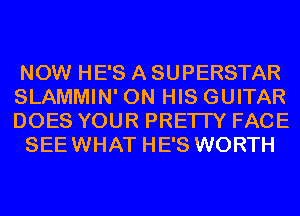 NOW HE'S A SUPERSTAR
SLAMMIN' ON HIS GUITAR
DOES YOUR PRETTY FACE
SEE WHAT HE'S WORTH